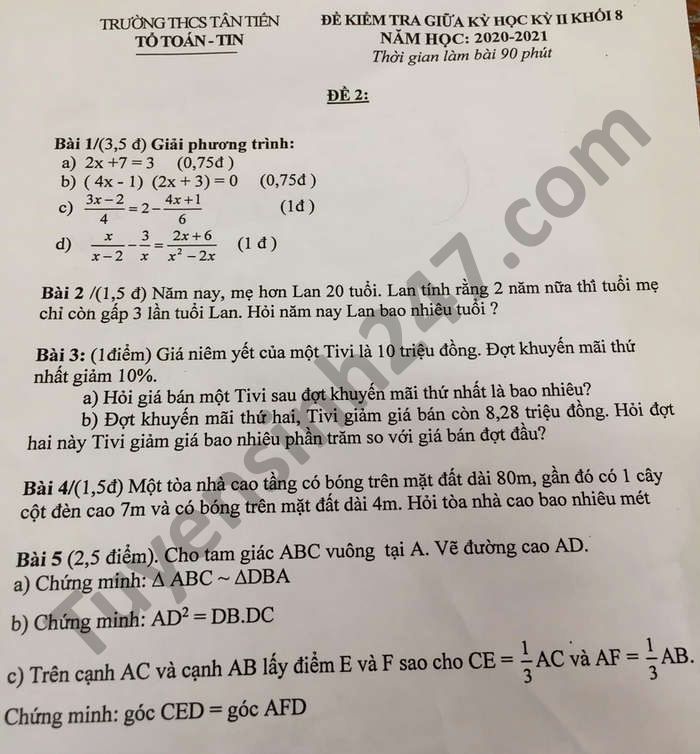 TRƯỜNG THCS TÂN TIẾN
TỔ TOÁN - TIN

ĐỀ KIỂM TRA GIỮA KỲ HỌC KỲ II KHỐI 8
NĂM HỌC: 2020-2021
Thời gian làm bài 90 phút

ĐỀ 2:

Bài 1/(3,5 đ) Giải phương trình:
a) $2x + 7 = 3$ (0,75đ )
b) $(4x - 1)(2x + 3) = 0$ (0,75đ )
c) $\frac{3x-2}{4} = 2 - \frac{4x+1}{6}$ (1đ )
d) $\frac{x}{x-2} - \frac{3}{x} = \frac{2x+6}{x^2-2x}$ (1 đ )

Bài 2 /(1,5 đ) Năm nay, mẹ hơn Lan 20 tuổi. Lan tính rằng 2 năm nữa thì tuổi mẹ chỉ còn gấp 3 lần tuổi Lan. Hỏi năm nay Lan bao nhiêu tuổi ?

Bài 3: (1điểm) Giá niêm yết của một Tivi là 10 triệu đồng. Đợt khuyến mãi thứ nhất giảm 10%.
a) Hỏi giá bán một Tivi sau đợt khuyến mãi thứ nhất là bao nhiêu?
b) Đợt khuyến mãi thứ hai, Tivi giảm giá bán còn 8,28 triệu đồng. Hỏi đợt hai này Tivi giảm giá bao nhiêu phần trăm so với giá bán đợt đầu?

Bài 4/(1,5đ) Một tòa nhà cao tầng có bóng trên mặt đất dài 80m, gần đó có 1 cây cột đèn cao 7m và có bóng trên mặt đất dài 4m. Hỏi tòa nhà cao bao nhiêu mét

Bài 5 (2,5 điểm). Cho tam giác ABC vuông tại A. Vẽ đường cao AD.
a) Chứng minh: $\Delta ABC \sim \Delta DBA$
b) Chứng minh: $AD^2 = DB.DC$
c) Trên cạnh AC và cạnh AB lấy điểm E và F sao cho $CE = \frac{1}{3}AC$ và $AF = \frac{1}{3}AB$.
Chứng minh: góc CED = góc AFD

Tuyensinh247.com